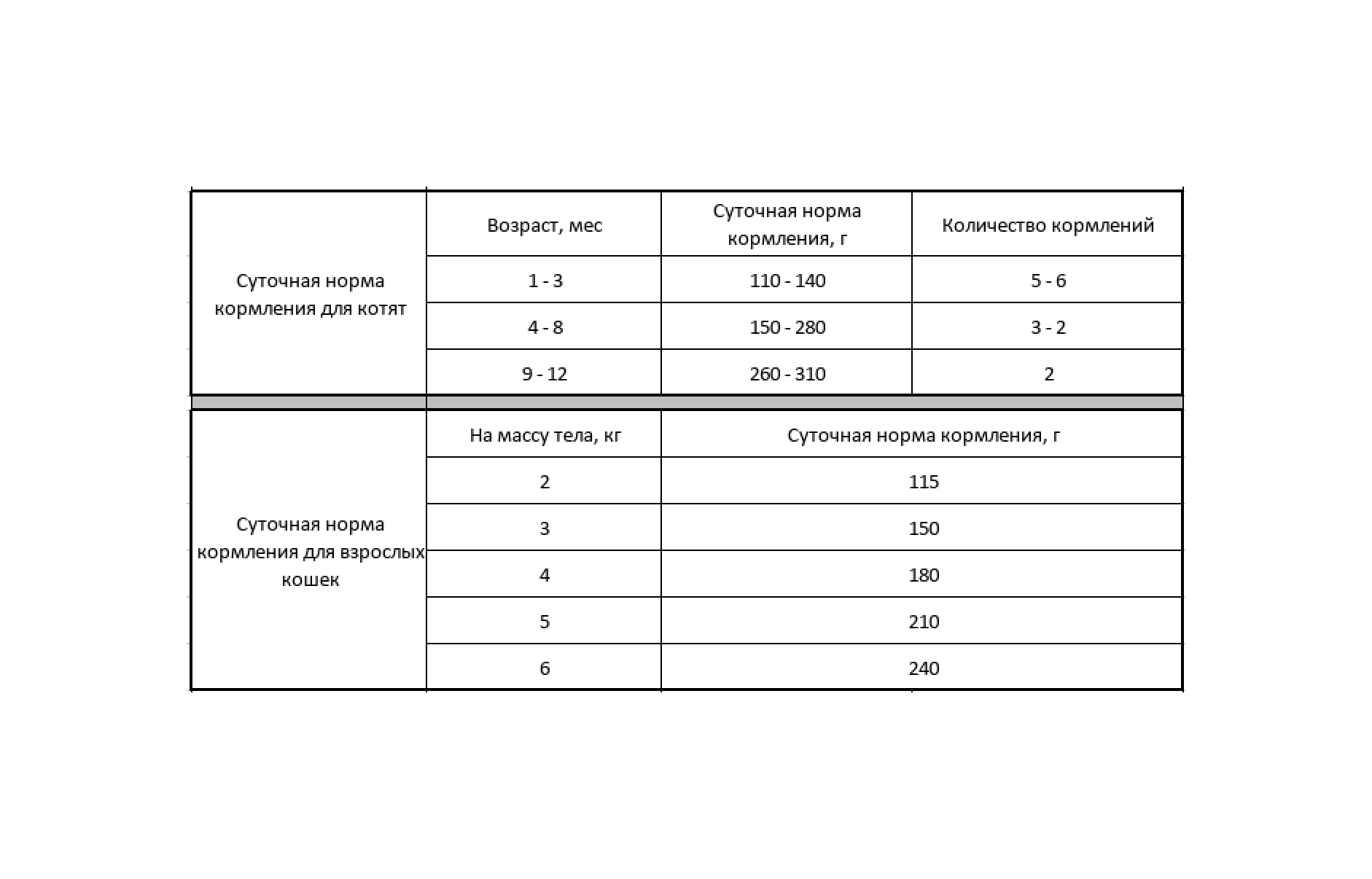 | Суточная норма кормления для котят | Возраст, мес | Суточная норма кормления, г | Количество кормлений |
|---|---|---|---|
| | 1 - 3 | 110 - 140 | 5 - 6 |
| | 4 - 8 | 150 - 280 | 3 - 2 |
| | 9 - 12 | 260 - 310 | 2 |

| Суточная норма кормления для взрослых кошек | На массу тела, кг | Суточная норма кормления, г |
|---|---|---|
| | 2 | 115 |
| | 3 | 150 |
| | 4 | 180 |
| | 5 | 210 |
| | 6 | 240 |